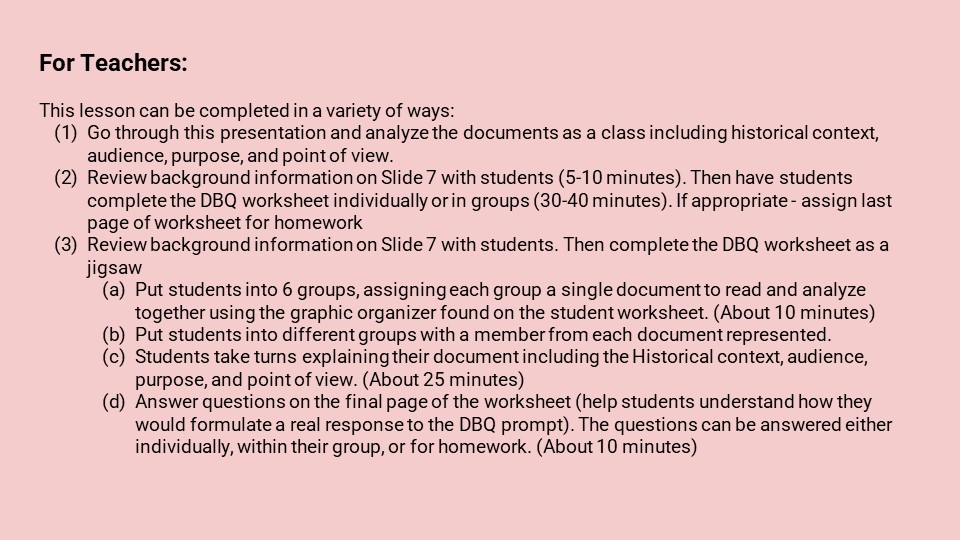 For Teachers:

This lesson can be completed in a variety of ways:
(1) Go through this presentation and analyze the documents as a class including historical context, audience, purpose, and point of view.
(2) Review background information on Slide 7 with students (5-10 minutes). Then have students complete the DBQ worksheet individually or in groups (30-40 minutes). If appropriate - assign last page of worksheet for homework
(3) Review background information on Slide 7 with students. Then complete the DBQ worksheet as a jigsaw
(a) Put students into 6 groups, assigning each group a single document to read and analyze together using the graphic organizer found on the student worksheet. (About 10 minutes)
(b) Put students into different groups with a member from each document represented.
(c) Students take turns explaining their document including the Historical context, audience, purpose, and point of view. (About 25 minutes)
(d) Answer questions on the final page of the worksheet (help students understand how they would formulate a real response to the DBQ prompt). The questions can be answered either individually, within their group, or for homework. (About 10 minutes)